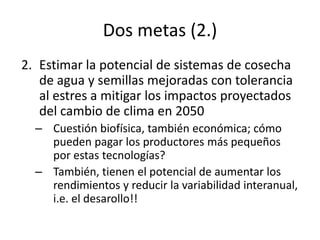 Dos metas (2.)

2. Estimar la potencial de sistemas de cosecha de agua y semillas mejoradas con tolerancia al estres a mitigar los impactos proyectados del cambio de clima en 2050

– Cuestión biofísica, también económica; cómo pueden pagar los productores más pequeños por estas tecnologías?

– También, tienen el potencial de aumentar los rendimientos y reducir la variabilidad interanual, i.e. el desarollo!!